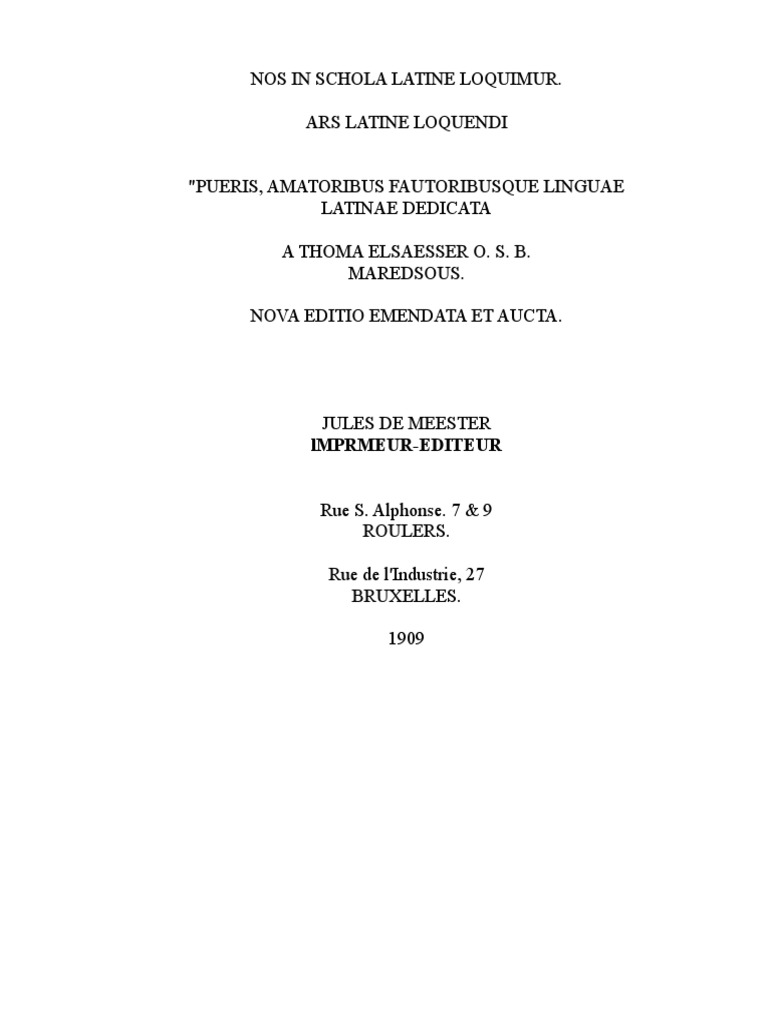 NOS IN SCHOLA LATINE LOQUIMUR.

ARS LATINE LOQUENDI

"PUERIS, AMATORIBUS FAUTORIBUSQUE LINGUAE LATINAE DEDICATA

A THOMA ELSAESSER O. S. B.
MAREDSOUS.

NOVA EDITIO EMENDATA ET AUCTA.

JULES DE MEESTER
IMPRMEUR-EDITEUR

Rue S. Alphonse. 7 & 9
ROULERS.

Rue de l'Industrie, 27
BRUXELLES.

1909